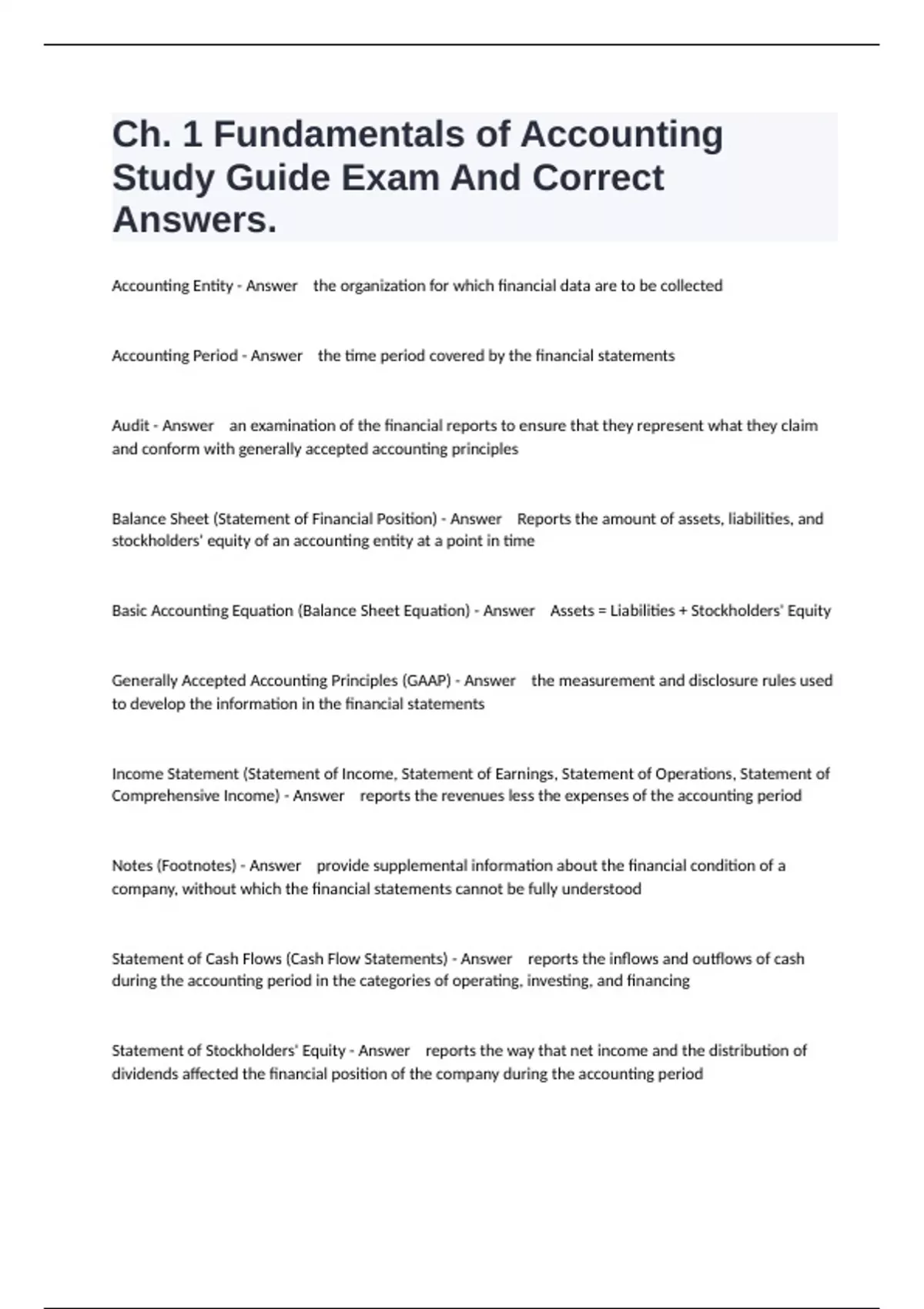 Ch. 1 Fundamentals of Accounting Study Guide Exam And Correct Answers.

Accounting Entity - Answer    the organization for which financial data are to be collected

Accounting Period - Answer    the time period covered by the financial statements

Audit - Answer    an examination of the financial reports to ensure that they represent what they claim and conform with generally accepted accounting principles

Balance Sheet (Statement of Financial Position) - Answer    Reports the amount of assets, liabilities, and stockholders' equity of an accounting entity at a point in time

Basic Accounting Equation (Balance Sheet Equation) - Answer    Assets = Liabilities + Stockholders' Equity

Generally Accepted Accounting Principles (GAAP) - Answer    the measurement and disclosure rules used to develop the information in the financial statements

Income Statement (Statement of Income, Statement of Earnings, Statement of Operations, Statement of Comprehensive Income) - Answer    reports the revenues less the expenses of the accounting period

Notes (Footnotes) - Answer    provide supplemental information about the financial condition of a company, without which the financial statements cannot be fully understood

Statement of Cash Flows (Cash Flow Statements) - Answer    reports the inflows and outflows of cash during the accounting period in the categories of operating, investing, and financing

Statement of Stockholders' Equity - Answer    reports the way that net income and the distribution of dividends affected the financial position of the company during the accounting period